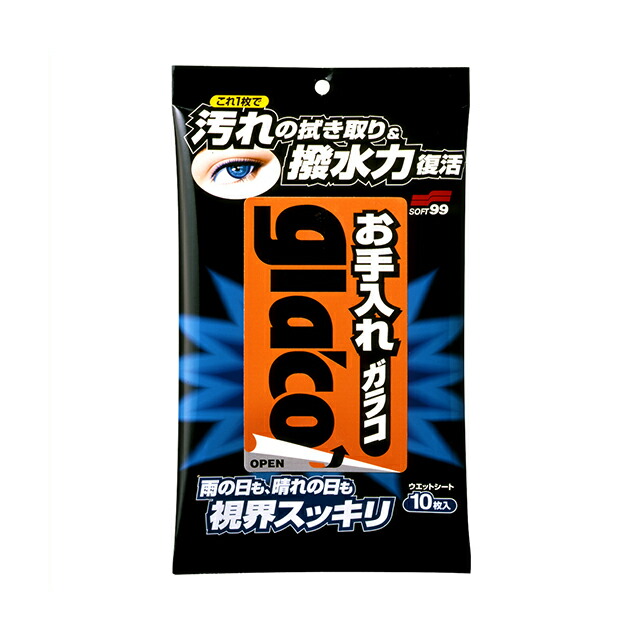 これ1枚で
汚れの拭き取り&
撥水力復活

SOFT99

glaco
お手入れ ガラコ

OPEN

雨の日も、晴れの日も
視界スッキリ

ウエットシート
10枚入